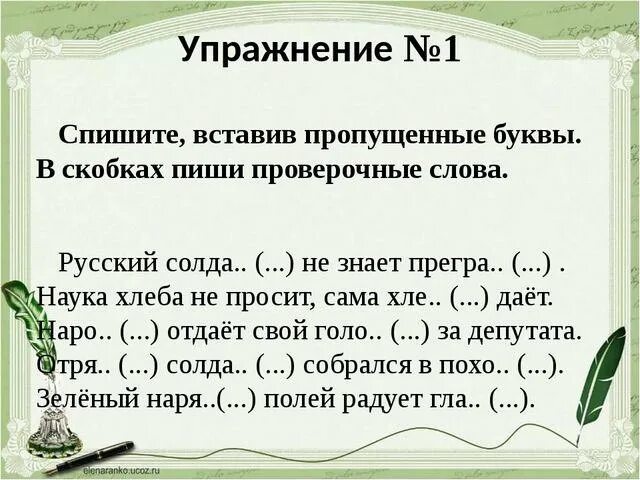 Упражнение №1

Спишите, вставив пропущенные буквы. В скобках пиши проверочные слова.

Русский солда.. (...) не знает прегра.. (...) . Наука хлеба не просит, сама хле.. (...) даёт. Наро.. (...) отдаёт свой голо.. (...) за депутата. Отря.. (...) солда.. (...) собрался в похо.. (...). Зелёный наря..(...) полей радует гла.. (...).

elenaranko.ucoz.ru